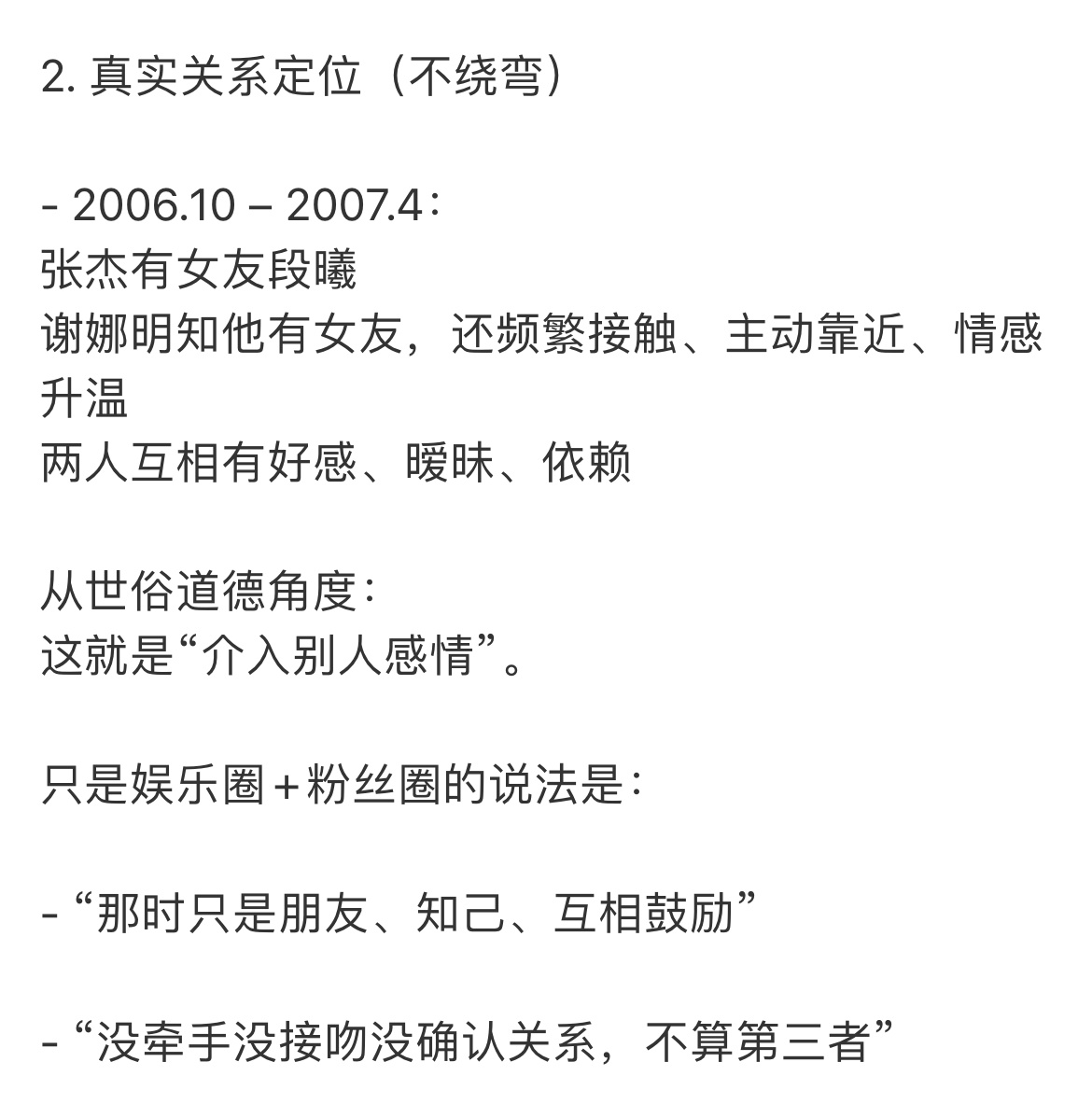 2. 真实关系定位（不绕弯）

- 2006.10 – 2007.4：
张杰有女友段曦
谢娜明知他有女友，还频繁接触、主动靠近、情感升温
两人互相有好感、暧昧、依赖

从世俗道德角度：
这就是“介入别人感情”。

只是娱乐圈+粉丝圈的说法是：

- “那时只是朋友、知己、互相鼓励”

- “没牵手没接吻没确认关系，不算第三者”